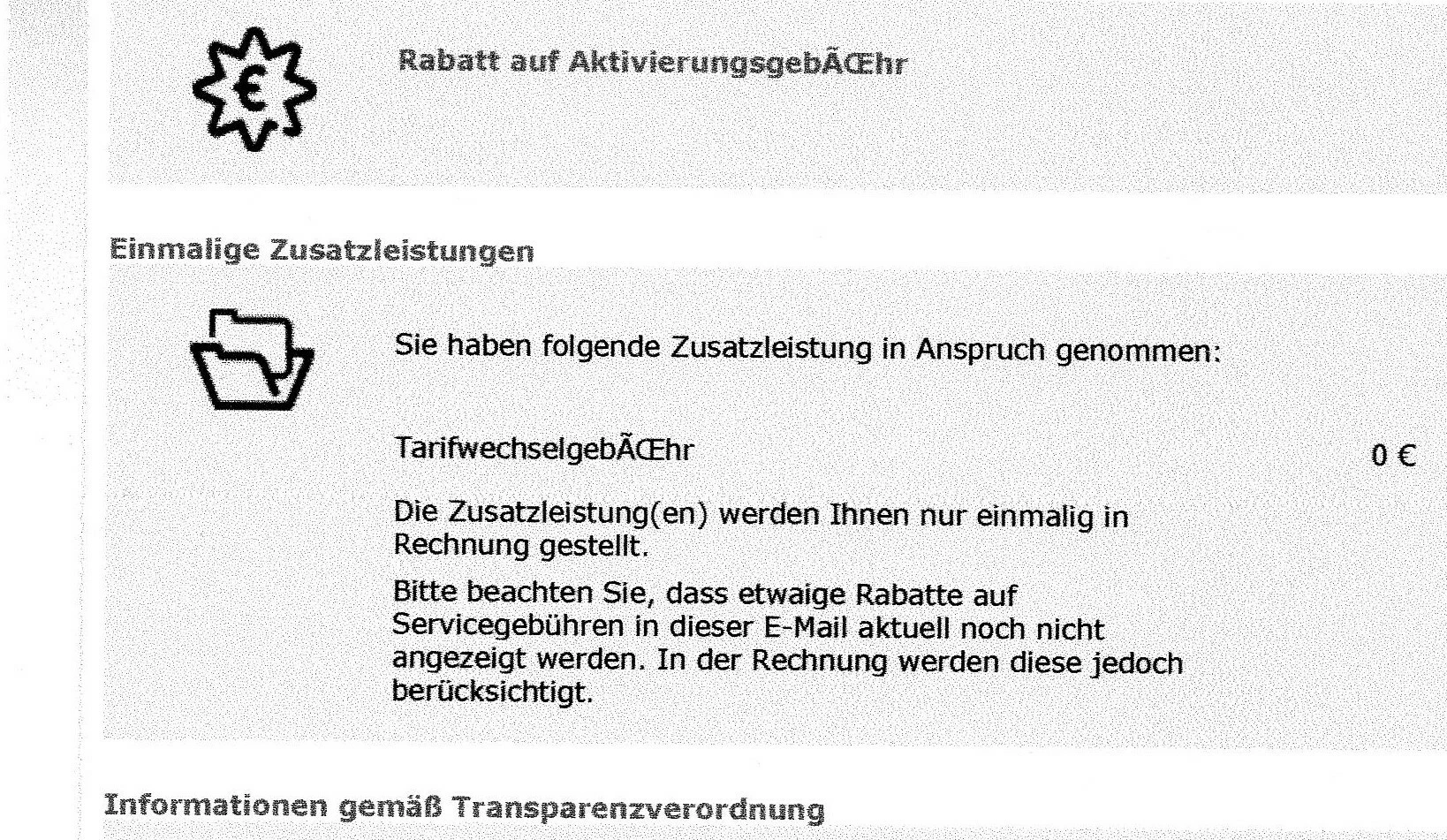 Rabatt auf AktivierungsgebÃŒhr

Einmalige Zusatzleistungen

Sie haben folgende Zusatzleistung in Anspruch genommen:

TarifwechselgebÃŒhr

0 €

Die Zusatzleistung(en) werden Ihnen nur einmalig in Rechnung gestellt.

Bitte beachten Sie, dass etwaige Rabatte auf Servicegebühren in dieser E-Mail aktuell noch nicht angezeigt werden. In der Rechnung werden diese jedoch berücksichtigt.

Informationen gemäß Transparenzverordnung